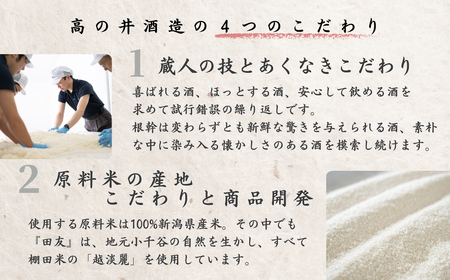 高の井酒造の4つのこだわり

1 蔵人の技とあくなきこだわり

喜ばれる酒、ほっとする酒、安心して飲める酒を求めて試行錯誤の繰り返しです。
根幹は変わらずとも新鮮な驚きを与えられる酒、素朴な中に染み入る懐かしさのある酒を模索し続けます。

2 原料米の産地 こだわりと商品開発

使用する原料米は100%新潟県産米。その中でも『田友』は、地元小千谷の自然を生かし、すべて棚田米の「越淡麗」を使用しています。